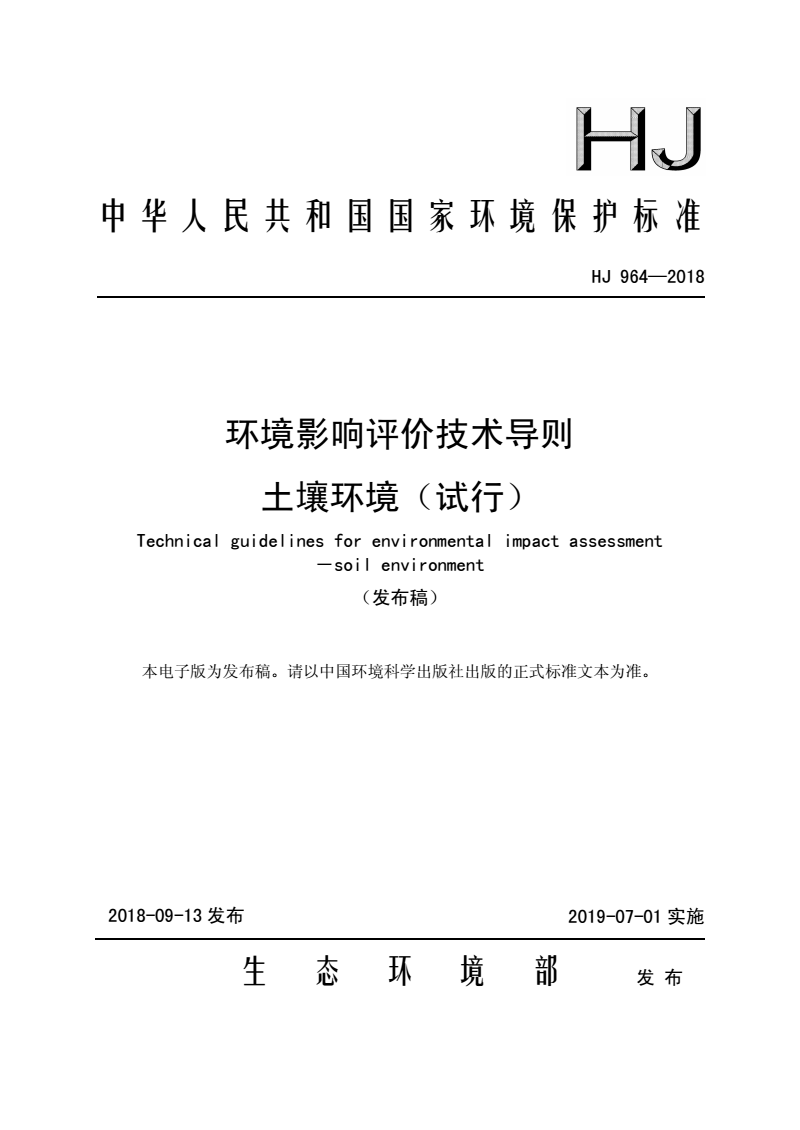 HJ

中华人民共和国国家环境保护标准

HJ 964—2018

环境影响评价技术导则

土壤环境（试行）

Technical guidelines for environmental impact assessment —soil environment

（发布稿）

本电子版为发布稿。请以中国环境科学出版社出版的正式标准文本为准。

2018-09-13 发布

2019-07-01 实施

生态环境部 发布